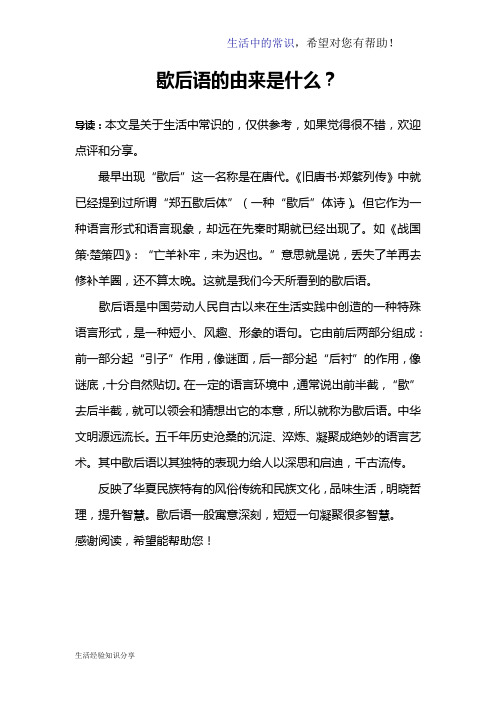 生活中的常识，希望对您有帮助！

歇后语的由来是什么？

导读：本文是关于生活中常识的，仅供参考，如果觉得很不错，欢迎点评和分享。

最早出现“歇后”这一名称是在唐代。《旧唐书·郑綮列传》中就已经提到过所谓“郑五歇后体”（一种“歇后”体诗）。但它作为一种语言形式和语言现象，却远在先秦时期就已经出现了。如《战国策·楚策四》：“亡羊补牢，未为迟也。”意思就是说，丢失了羊再去修补羊圈，还不算太晚。这就是我们今天所看到的歇后语。

歇后语是中国劳动人民自古以来在生活实践中创造的一种特殊语言形式，是一种短小、风趣、形象的语句。它由前后两部分组成：前一部分起“引子”作用，像谜面，后一部分起“后衬”的作用，像谜底，十分自然贴切。在一定的语言环境中，通常说出前半截，“歇”去后半截，就可以领会和猜想出它的本意，所以就称为歇后语。中华文明源远流长。五千年历史沧桑的沉淀、淬炼、凝聚成绝妙的语言艺术。其中歇后语以其独特的表现力给人以深思和启迪，千古流传。

反映了华夏民族特有的风俗传统和民族文化，品味生活，明晓哲理，提升智慧。歇后语一般寓意深刻，短短一句凝聚很多智慧。
感谢阅读，希望能帮助您！

生活经验知识分享